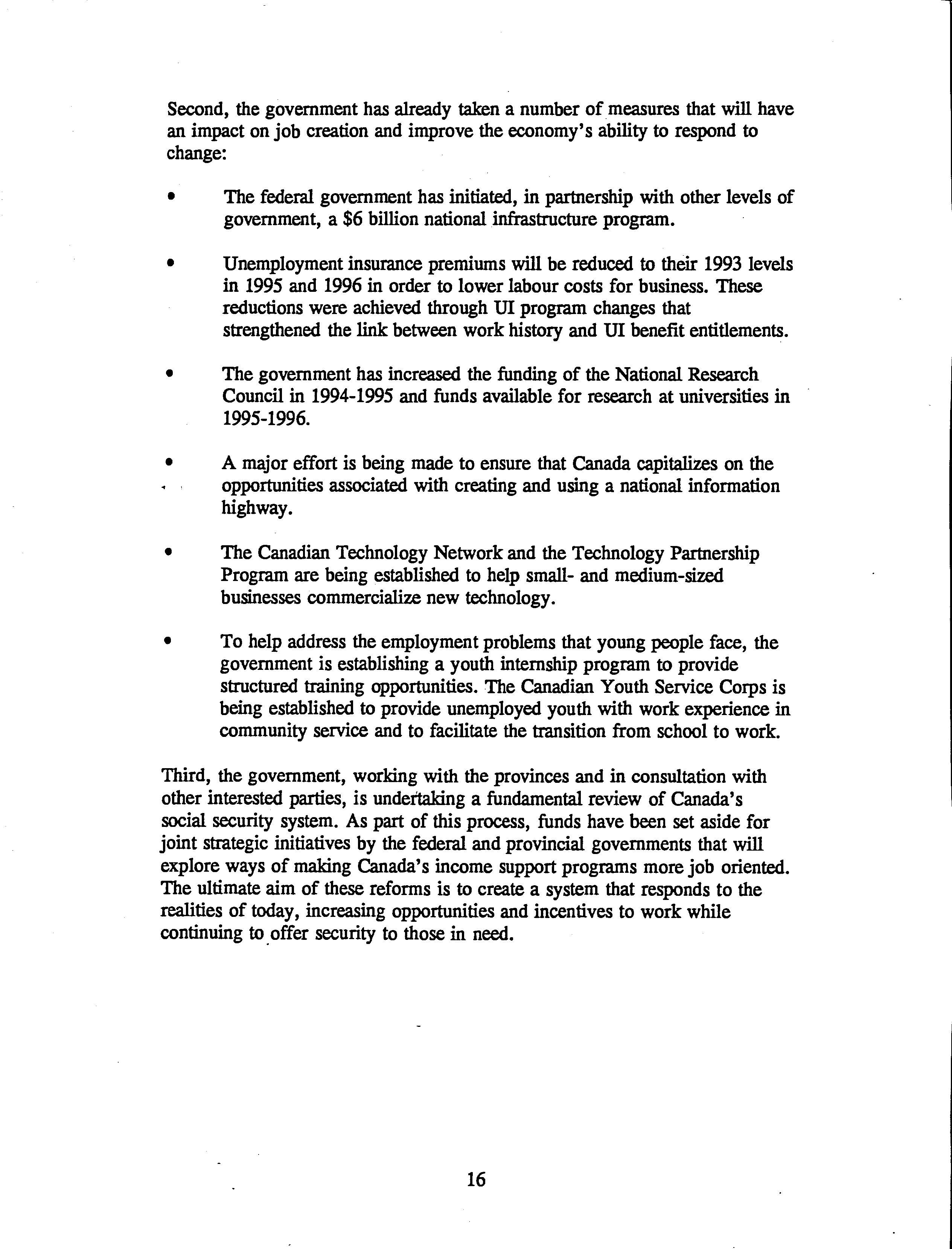 Second, the government has already taken a number of measures that will have an impact on job creation and improve the economy's ability to respond to change:

• The federal government has initiated, in partnership with other levels of government, a \$6 billion national infrastructure program.

• Unemployment insurance premiums will be reduced to their 1993 levels in 1995 and 1996 in order to lower labour costs for business. These reductions were achieved through UI program changes that strengthened the link between work history and UI benefit entitlements.

• The government has increased the funding of the National Research Council in 1994-1995 and funds available for research at universities in 1995-1996.

• A major effort is being made to ensure that Canada capitalizes on the opportunities associated with creating and using a national information highway.

• The Canadian Technology Network and the Technology Partnership Program are being established to help small- and medium-sized businesses commercialize new technology.

• To help address the employment problems that young people face, the government is establishing a youth internship program to provide structured training opportunities. The Canadian Youth Service Corps is being established to provide unemployed youth with work experience in community service and to facilitate the transition from school to work.

Third, the government, working with the provinces and in consultation with other interested parties, is undertaking a fundamental review of Canada's social security system. As part of this process, funds have been set aside for joint strategic initiatives by the federal and provincial governments that will explore ways of making Canada's income support programs more job oriented. The ultimate aim of these reforms is to create a system that responds to the realities of today, increasing opportunities and incentives to work while continuing to offer security to those in need.

16